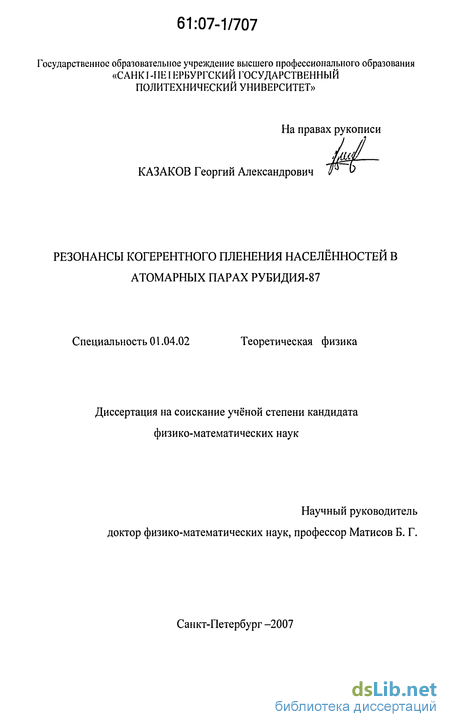 61:07-1/707

Государственное образовательное учреждение высшего профессионального образования «САНКТ-ПЕТЕРБУРГСКИЙ ГОСУДАРСТВЕННЫЙ ПОЛИТЕХНИЧЕСКИЙ УНИВЕРСИТЕТ»

На правах рукописи

КАЗАКОВ Георгий Александрович

РЕЗОНАНСЫ КОГЕРЕНТНОГО ПЛЕНЕНИЯ НАСЕЛЁННОСТЕЙ В АТОМАРНЫХ ПАРАХ РУБИДИЯ-87

Специальность 01.04.02 Теоретическая физика

Диссертация на соискание учёной степени кандидата физико-математических наук

Научный руководитель
доктор физико-математических наук, профессор Матисов Б. Г.

Санкт-Петербург –2007

dsLib.net
библиотека диссертаций